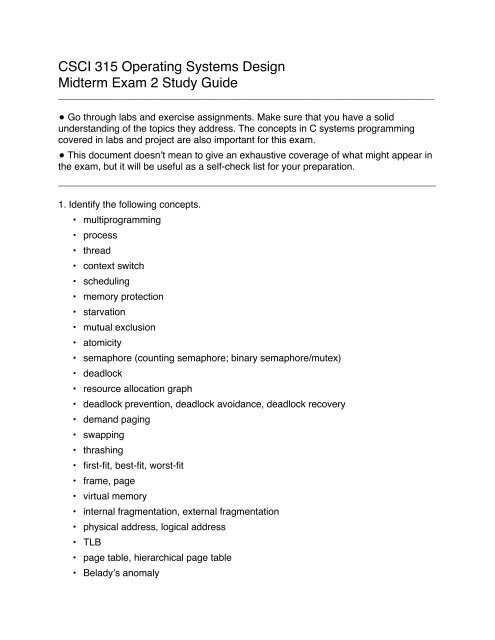 CSCI 315 Operating Systems Design
Midterm Exam 2 Study Guide

● Go through labs and exercise assignments. Make sure that you have a solid understanding of the topics they address. The concepts in C systems programming covered in labs and project are also important for this exam.

● This document doesn't mean to give an exhaustive coverage of what might appear in the exam, but it will be useful as a self-check list for your preparation.

1. Identify the following concepts.
• multiprogramming
• process
• thread
• context switch
• scheduling
• memory protection
• starvation
• mutual exclusion
• atomicity
• semaphore (counting semaphore; binary semaphore/mutex)
• deadlock
• resource allocation graph
• deadlock prevention, deadlock avoidance, deadlock recovery
• demand paging
• swapping
• thrashing
• first-fit, best-fit, worst-fit
• frame, page
• virtual memory
• internal fragmentation, external fragmentation
• physical address, logical address
• TLB
• page table, hierarchical page table
• Belady's anomaly